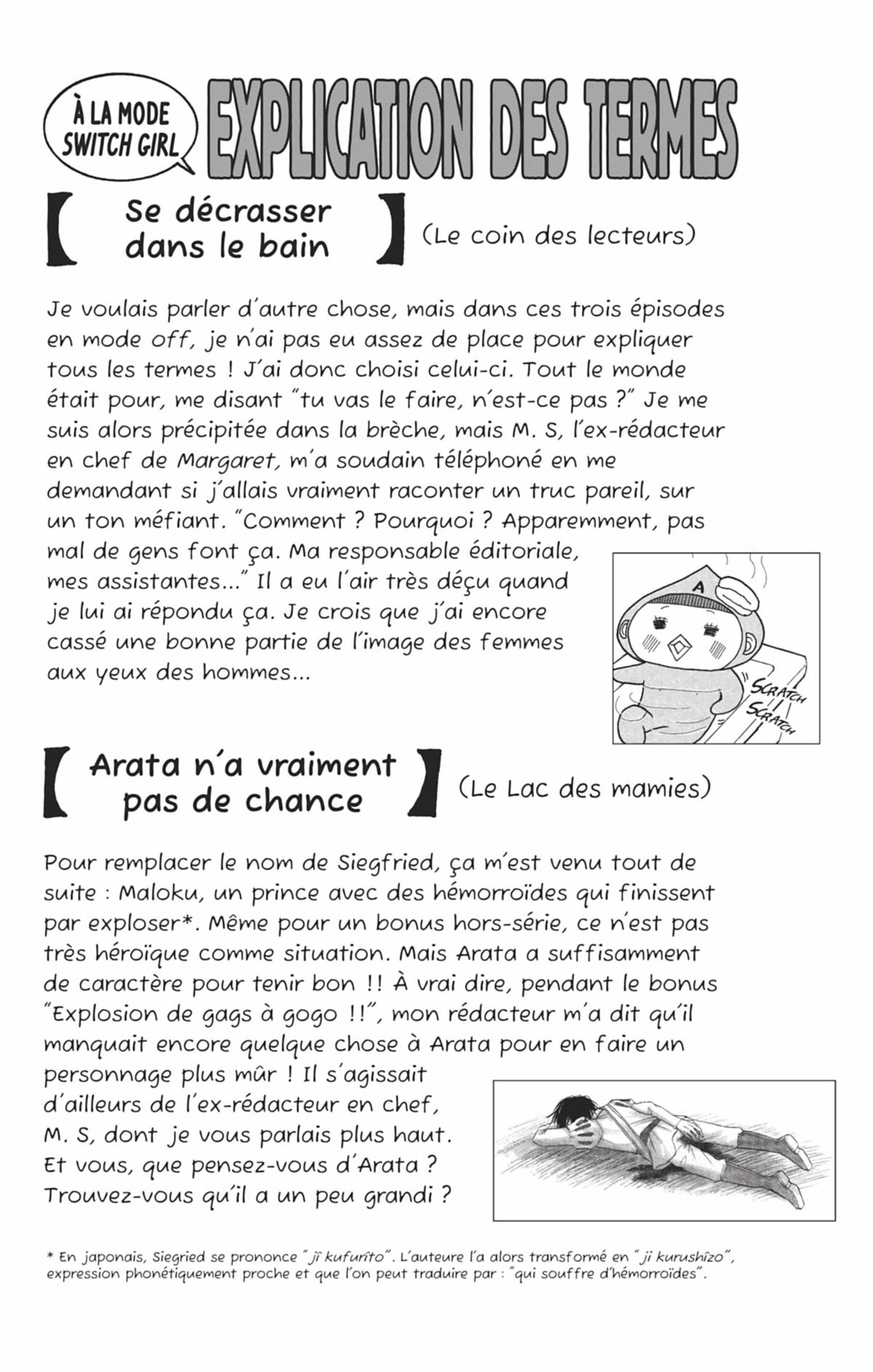 À LA MODE SWITCH GIRL

EXPLICATION DES TERMES

【 Se décrasser dans le bain 】 (Le coin des lecteurs)

Je voulais parler d'autre chose, mais dans ces trois épisodes en mode off, je n'ai pas eu assez de place pour expliquer tous les termes ! J'ai donc choisi celui-ci. Tout le monde était pour, me disant "tu vas le faire, n'est-ce pas ?" Je me suis alors précipitée dans la brèche, mais M. S, l'ex-rédacteur en chef de Margaret, m'a soudain téléphoné en me demandant si j'allais vraiment raconter un truc pareil, sur un ton méfiant. "Comment ? Pourquoi ? Apparemment, pas mal de gens font ça. Ma responsable éditoriale, mes assistantes..." Il a eu l'air très déçu quand je lui ai répondu ça. Je crois que j'ai encore cassé une bonne partie de l'image des femmes aux yeux des hommes...

A

SCRATCH SCRATCH

【 Arata n'a vraiment pas de chance 】 (Le Lac des mamies)

Pour remplacer le nom de Siegfried, ça m'est venu tout de suite : Maloku, un prince avec des hémorroïdes qui finissent par exploser*. Même pour un bonus hors-série, ce n'est pas très héroïque comme situation. Mais Arata a suffisamment de caractère pour tenir bon !! À vrai dire, pendant le bonus "Explosion de gags à gogo !!", mon rédacteur m'a dit qu'il manquait encore quelque chose à Arata pour en faire un personnage plus mûr ! Il s'agissait d'ailleurs de l'ex-rédacteur en chef, M. S, dont je vous parlais plus haut. Et vous, que pensez-vous d'Arata ? Trouvez-vous qu'il a un peu grandi ?

* En japonais, Siegried se prononce "jî kufurîto". L'auteure l'a alors transformé en "ji kurushîzo", expression phonétiquement proche et que l'on peut traduire par : "qui souffre d'hémorroïdes".